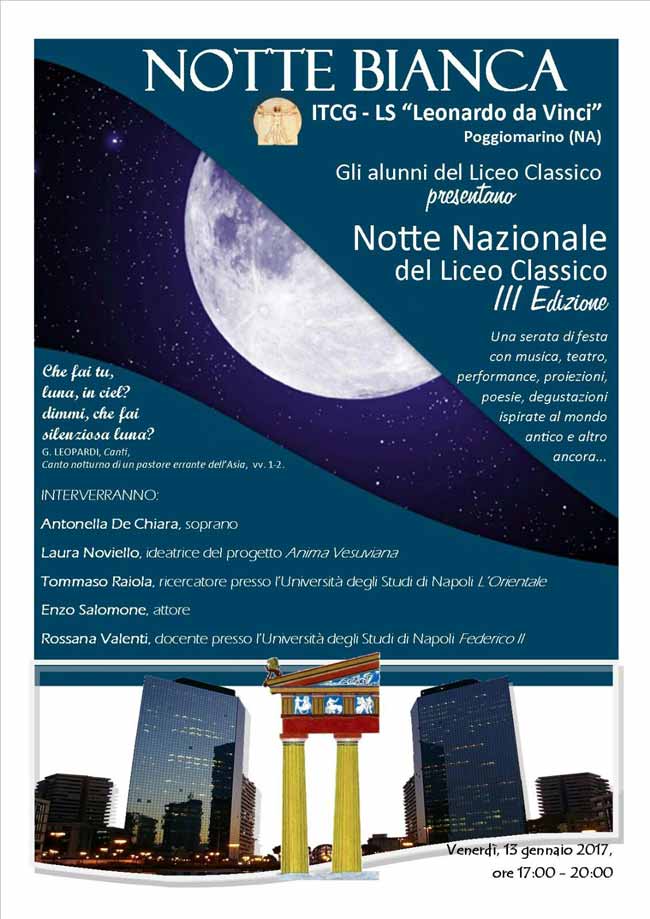 NOTTE BIANCA

ITCG - LS "Leonardo da Vinci"
Poggiomarino (NA)

Gli alunni del Liceo Classico
presentano

Notte Nazionale
del Liceo Classico
III Edizione

Una serata di festa con musica, teatro, performance, proiezioni, poesie, degustazioni ispirate al mondo antico e altro ancora...

Che fai tu, luna, in ciel? dimmi, che fai silenziosa luna?
G. LEOPARDI, Canti, Canto notturno di un pastore errante dell'Asia, vv. 1-2.

INTERVERRANNO:

Antonella De Chiara, soprano

Laura Noviello, ideatrice del progetto Anima Vesuviana

Tommaso Raiola, ricercatore presso l'Università degli Studi di Napoli L'Orientale

Enzo Salomone, attore

Rossana Valenti, docente presso l'Università degli Studi di Napoli Federico II

Venerdì, 13 gennaio 2017,
ore 17:00 - 20:00